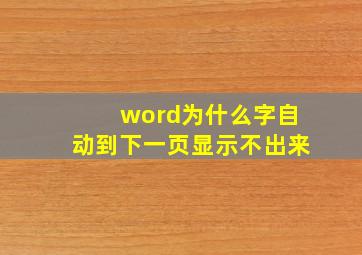 word为什么字自动到下一页显示不出来